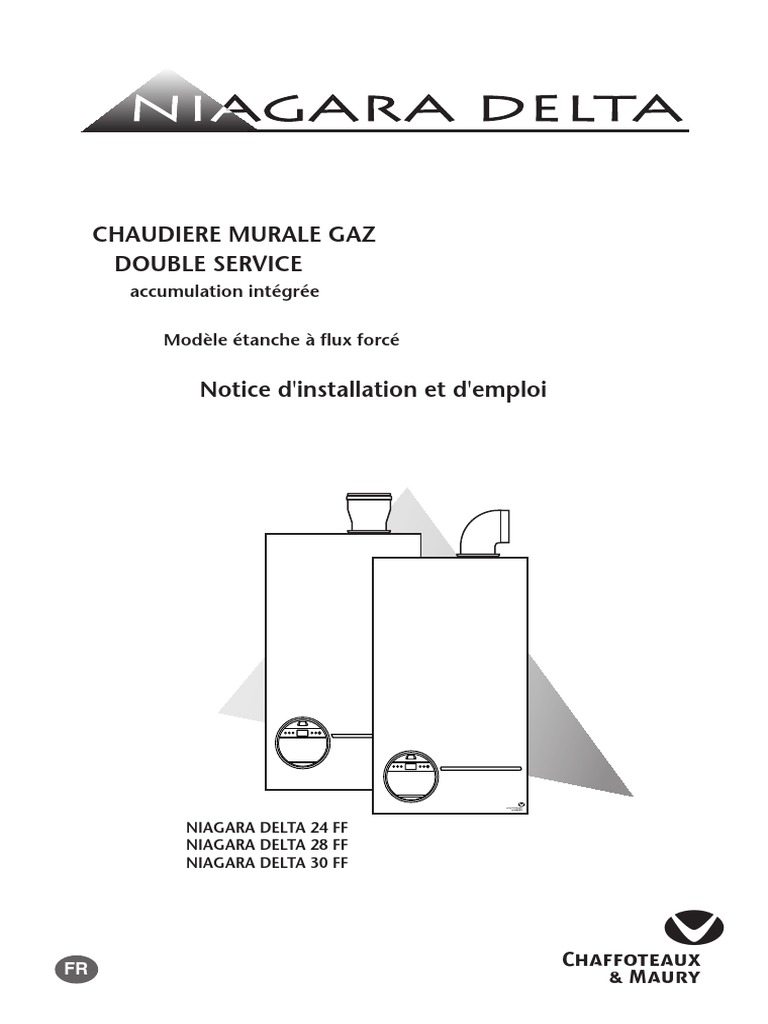 NIAGARA DELTA

CHAUDIERE MURALE GAZ
DOUBLE SERVICE
accumulation intégrée

Modèle étanche à flux forcé

Notice d'installation et d'emploi

NIAGARA DELTA 24 FF
NIAGARA DELTA 28 FF
NIAGARA DELTA 30 FF

FR

CHAFFOTEAUX
& MAURY